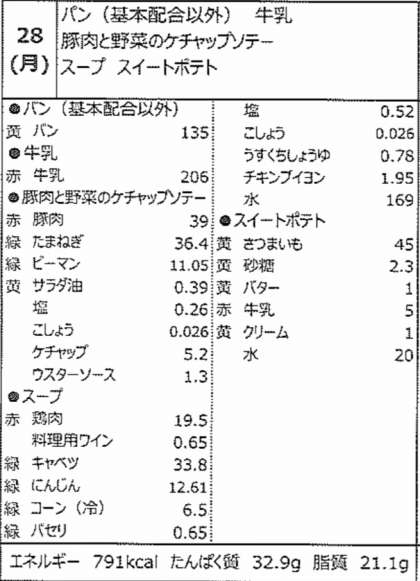 28
(月)

パン(基本配合以外) 牛乳
豚肉と野菜のケチャップソテー
スープ スイートポテト

●パン(基本配合以外)
黄 パン 135
●牛乳
赤 牛乳 206
●豚肉と野菜のケチャップソテー
赤 豚肉 39
緑 たまねぎ 36.4
緑 ピーマン 11.05
黄 サラダ油 0.39
塩 0.26
こしょう 0.026
ケチャップ 5.2
ウスターソース 1.3
●スープ
赤 鶏肉 19.5
料理用ワイン 0.65
緑 キャベツ 33.8
緑 にんじん 12.61
緑 コーン(冷) 6.5
緑 パセリ 0.65

塩 0.52
こしょう 0.026
うすくちしょうゆ 0.78
チキンブイヨン 1.95
水 169
●スイートポテト
黄 さつまいも 45
黄 砂糖 2.3
黄 バター 1
赤 牛乳 5
黄 クリーム 1
水 20

エネルギー 791kcal たんぱく質 32.9g 脂質 21.1g